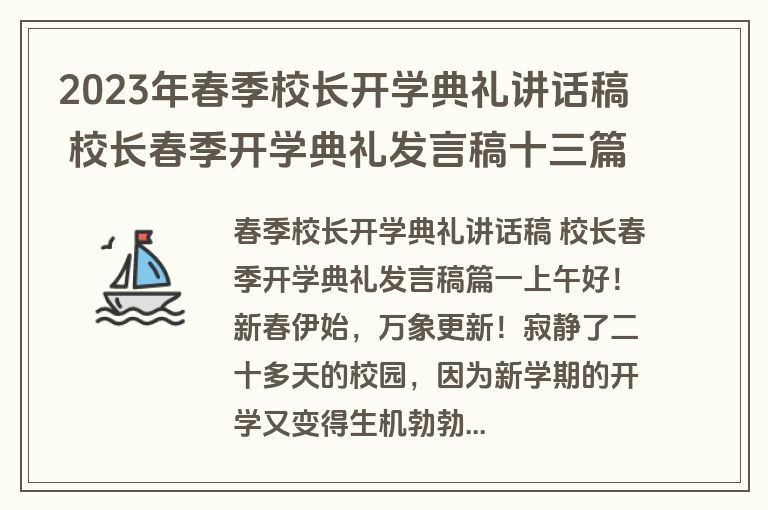 2023年春季校长开学典礼讲话稿 校长春季开学典礼发言稿十三篇

春季校长开学典礼讲话稿 校长春季开学典礼发言稿篇一上午好！新春伊始，万象更新！寂静了二十多天的校园，因为新学期的开学又变得生机勃勃...